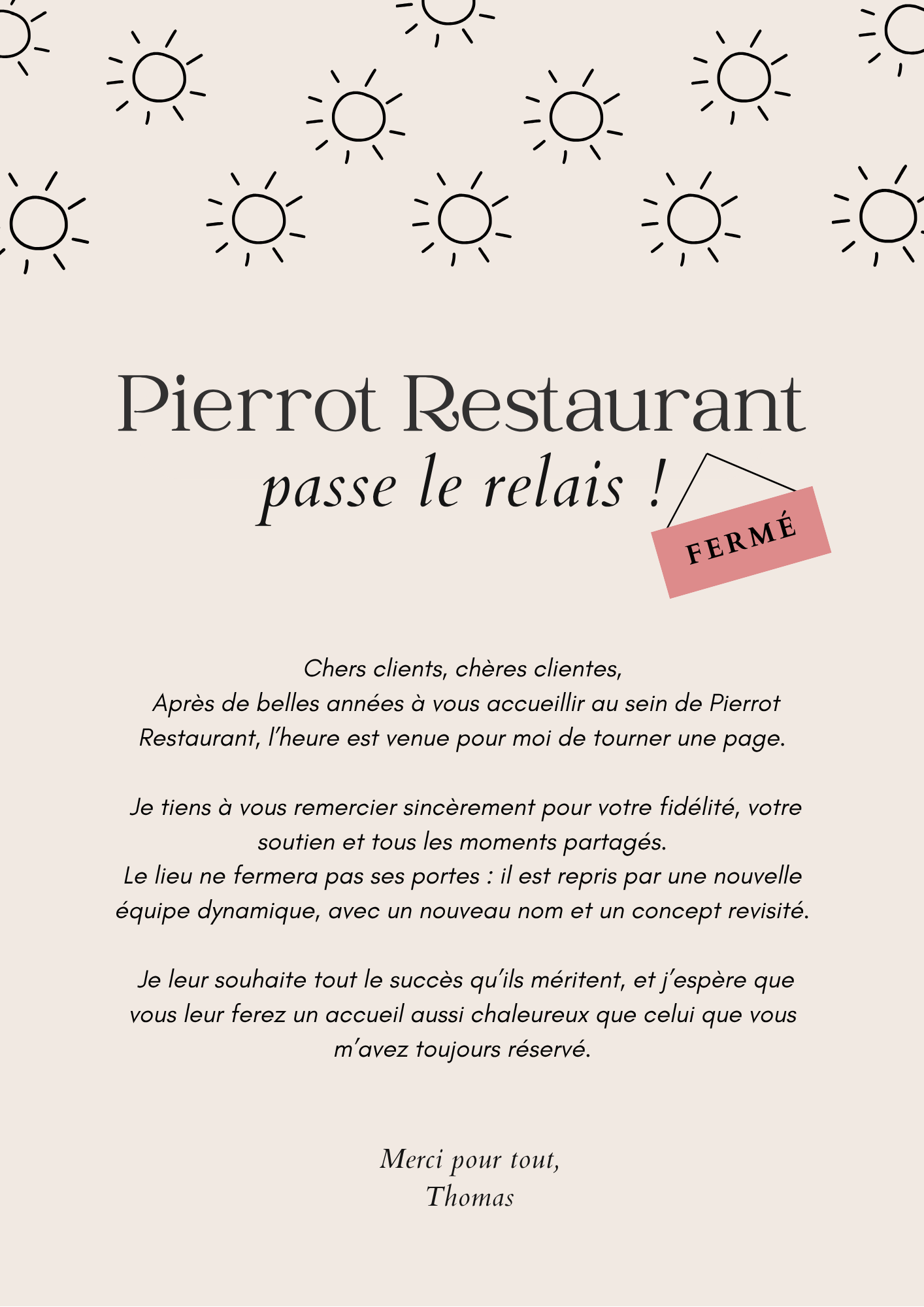 Pierrot Restaurant
passe le relais !

FERMÉ

Chers clients, chères clientes,
Après de belles années à vous accueillir au sein de Pierrot Restaurant, l'heure est venue pour moi de tourner une page.

Je tiens à vous remercier sincèrement pour votre fidélité, votre soutien et tous les moments partagés.
Le lieu ne fermera pas ses portes : il est repris par une nouvelle équipe dynamique, avec un nouveau nom et un concept revisité.

Je leur souhaite tout le succès qu'ils méritent, et j'espère que vous leur ferez un accueil aussi chaleureux que celui que vous m'avez toujours réservé.

Merci pour tout,
Thomas